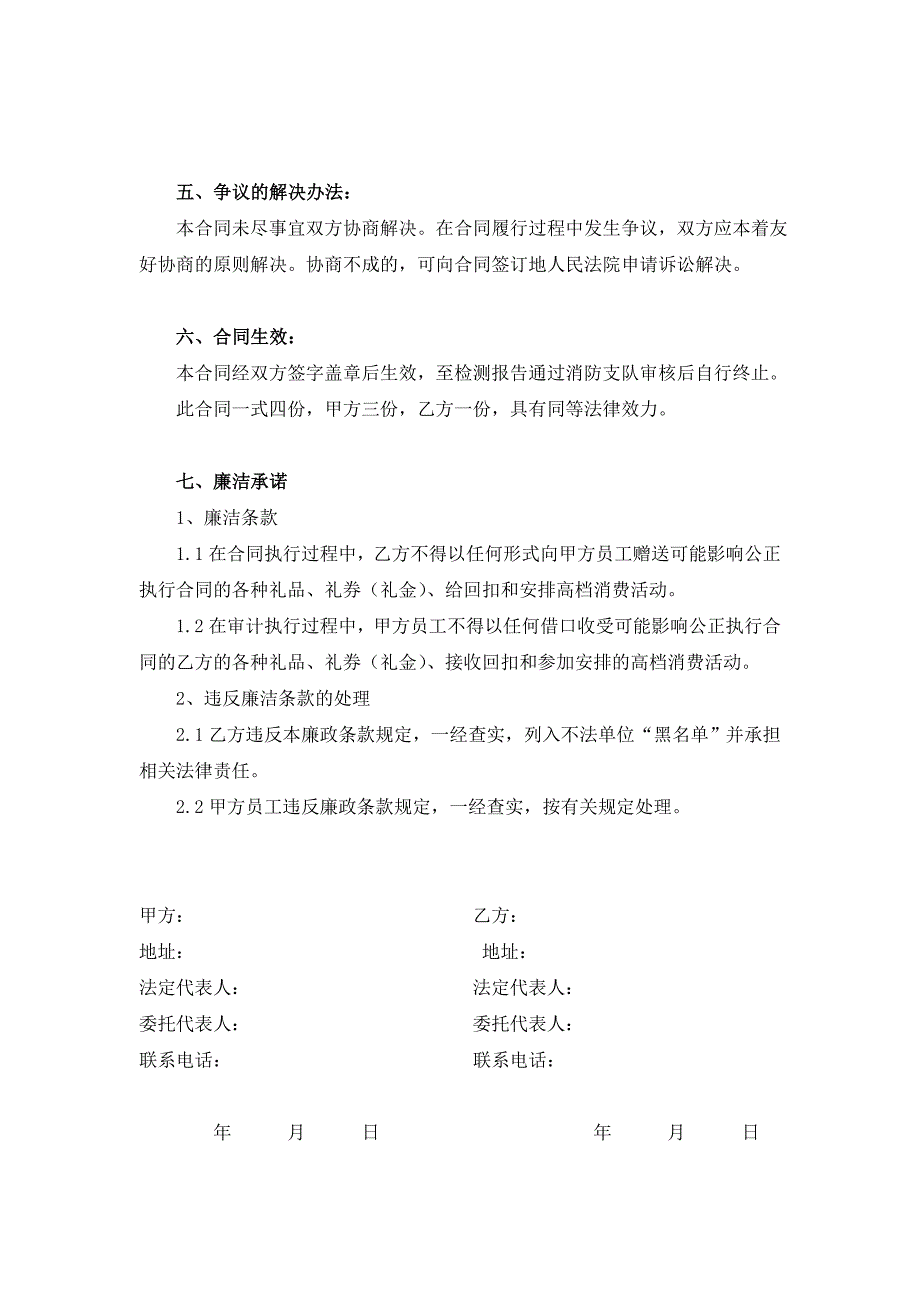 五、争议的解决办法：

本合同未尽事宜双方协商解决。在合同履行过程中发生争议，双方应本着友好协商的原则解决。协商不成的，可向合同签订地人民法院申请诉讼解决。

六、合同生效：

本合同经双方签字盖章后生效，至检测报告通过消防支队审核后自行终止。

此合同一式四份，甲方三份，乙方一份，具有同等法律效力。

七、廉洁承诺

1、廉洁条款

1.1 在合同执行过程中，乙方不得以任何形式向甲方员工赠送可能影响公正执行合同的各种礼品、礼券（礼金）、给回扣和安排高档消费活动。

1.2 在审计执行过程中，甲方员工不得以任何借口收受可能影响公正执行合同的乙方的各种礼品、礼券（礼金）、接收回扣和参加安排的高档消费活动。

2、违反廉洁条款的处理

2.1 乙方违反本廉政条款规定，一经查实，列入不法单位“黑名单”并承担相关法律责任。

2.2 甲方员工违反廉政条款规定，一经查实，按有关规定处理。

甲方：

地址：

法定代表人：

委托代表人：

联系电话：

年 月 日

乙方：

地址：

法定代表人：

委托代表人：

联系电话：

年 月 日